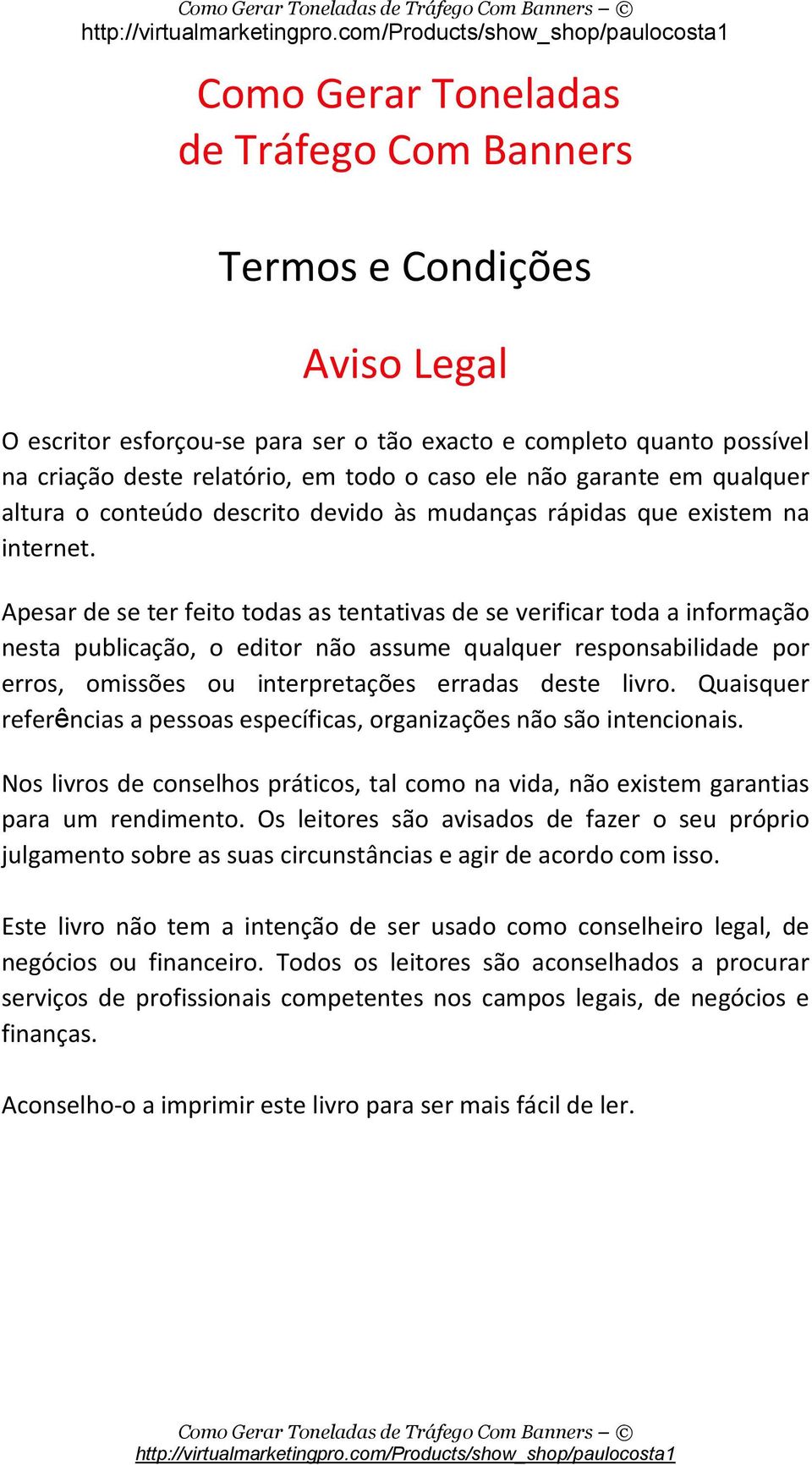 Como Gerar Toneladas de Tráfego Com Banners – ©
http://virtualmarketingpro.com/Products/show_shop/paulocosta1

Como Gerar Toneladas de Tráfego Com Banners

Termos e Condições

Aviso Legal

O escritor esforçou-se para ser o tão exacto e completo quanto possível na criação deste relatório, em todo o caso ele não garante em qualquer altura o conteúdo descrito devido às mudanças rápidas que existem na internet.

Apesar de se ter feito todas as tentativas de se verificar toda a informação nesta publicação, o editor não assume qualquer responsabilidade por erros, omissões ou interpretações erradas deste livro. Quaisquer referências a pessoas específicas, organizações não são intencionais.

Nos livros de conselhos práticos, tal como na vida, não existem garantias para um rendimento. Os leitores são avisados de fazer o seu próprio julgamento sobre as suas circunstâncias e agir de acordo com isso.

Este livro não tem a intenção de ser usado como conselheiro legal, de negócios ou financeiro. Todos os leitores são aconselhados a procurar serviços de profissionais competentes nos campos legais, de negócios e finanças.

Aconselho-o a imprimir este livro para ser mais fácil de ler.

Como Gerar Toneladas de Tráfego Com Banners – ©
http://virtualmarketingpro.com/Products/show_shop/paulocosta1